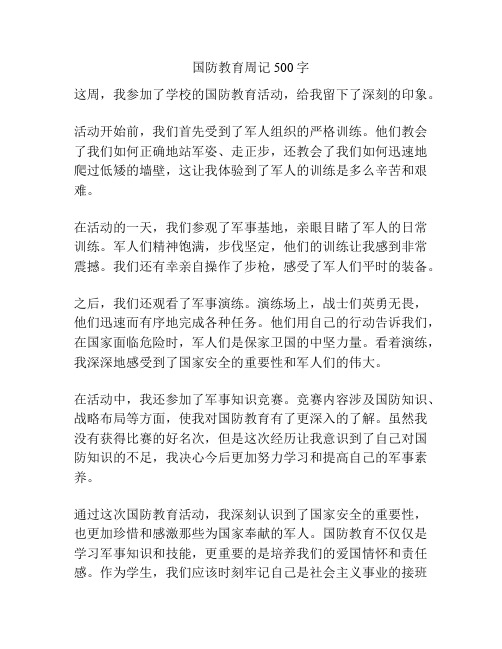 国防教育周记 500 字

这周，我参加了学校的国防教育活动，给我留下了深刻的印象。

活动开始前，我们首先受到了军人组织的严格训练。他们教会了我们如何正确地站军姿、走正步，还教会了我们如何迅速地爬过低矮的墙壁，这让我体验到了军人的训练是多么辛苦和艰难。

在活动的一天，我们参观了军事基地，亲眼目睹了军人的日常训练。军人们精神饱满，步伐坚定，他们的训练让我感到非常震撼。我们还有幸亲自操作了步枪，感受了军人们平时的装备。

之后，我们还观看了军事演练。演练场上，战士们英勇无畏，他们迅速而有序地完成各种任务。他们用自己的行动告诉我们，在国家面临危险时，军人们是保家卫国的中坚力量。看着演练，我深深地感受到了国家安全的重要性和军人们的伟大。

在活动中，我还参加了军事知识竞赛。竞赛内容涉及国防知识、战略布局等方面，使我对国防教育有了更深入的了解。虽然我没有获得比赛的好名次，但是这次经历让我意识到了自己对国防知识的不足，我决心今后更加努力学习和提高自己的军事素养。

通过这次国防教育活动，我深刻认识到了国家安全的重要性，也更加珍惜和感激那些为国家奉献的军人。国防教育不仅仅是学习军事知识和技能，更重要的是培养我们的爱国情怀和责任感。作为学生，我们应该时刻牢记自己是社会主义事业的接班